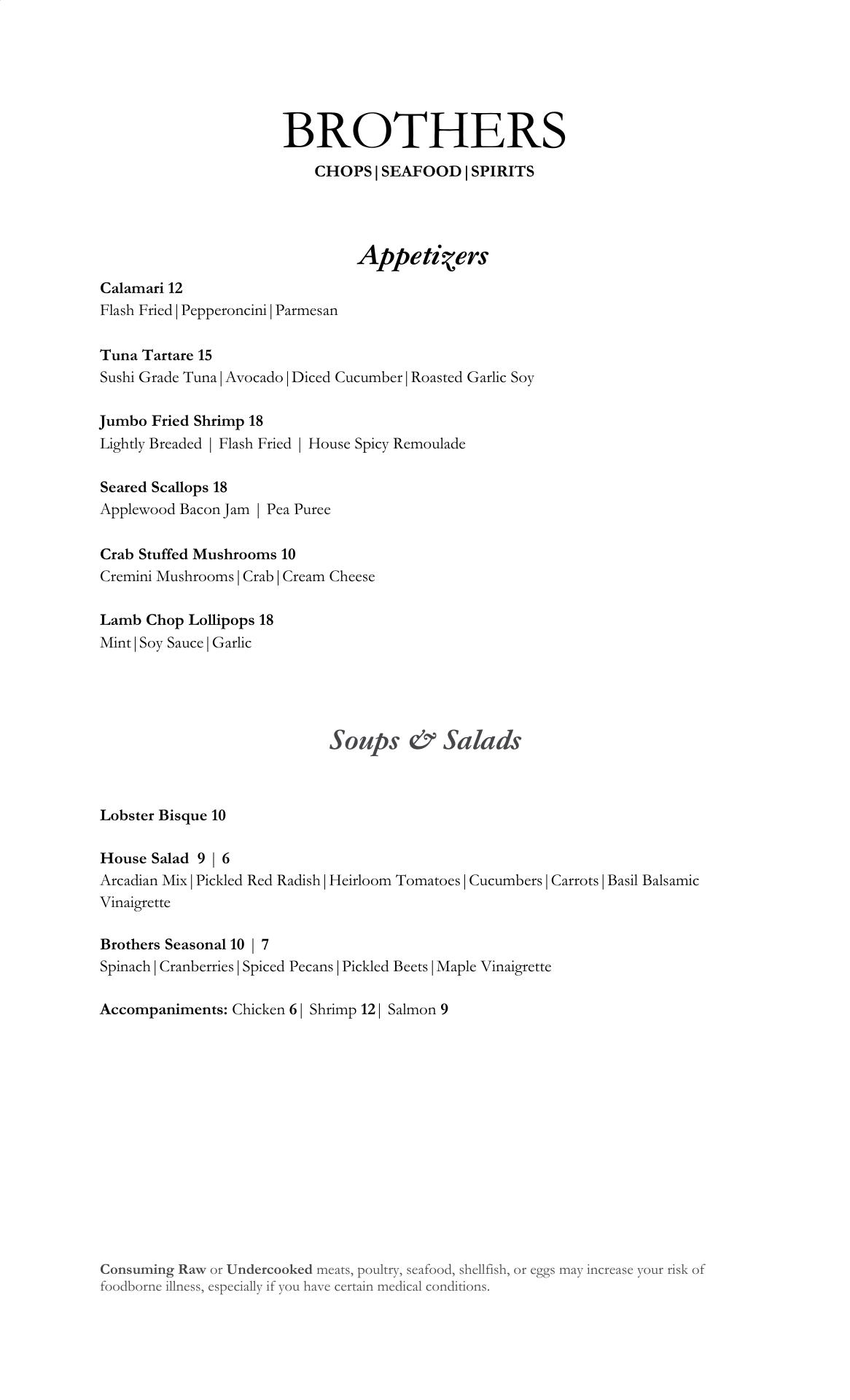 BROTHERS
CHOPS|SEAFOOD|SPIRITS

Appetizers

Calamari 12
Flash Fried|Pepperoncini|Parmesan

Tuna Tartare 15
Sushi Grade Tuna|Avocado|Diced Cucumber|Roasted Garlic Soy

Jumbo Fried Shrimp 18
Lightly Breaded | Flash Fried | House Spicy Remoulade

Seared Scallops 18
Applewood Bacon Jam | Pea Puree

Crab Stuffed Mushrooms 10
Cremini Mushrooms|Crab|Cream Cheese

Lamb Chop Lollipops 18
Mint|Soy Sauce|Garlic

Soups & Salads

Lobster Bisque 10

House Salad 9 | 6
Arcadian Mix|Pickled Red Radish|Heirloom Tomatoes|Cucumbers|Carrots|Basil Balsamic Vinaigrette

Brothers Seasonal 10 | 7
Spinach|Cranberries|Spiced Pecans|Pickled Beets|Maple Vinaigrette

Accompaniments: Chicken 6| Shrimp 12| Salmon 9

Consuming Raw or Undercooked meats, poultry, seafood, shellfish, or eggs may increase your risk of foodborne illness, especially if you have certain medical conditions.